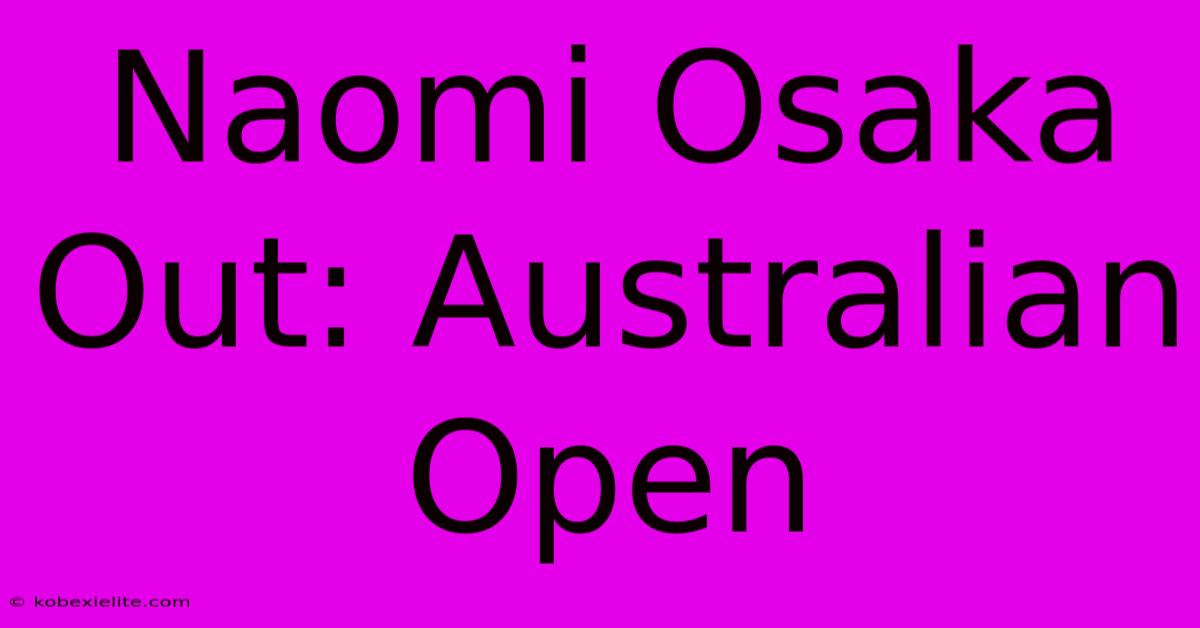 Naomi Osaka Out: Australian Open

© kobexielite.com